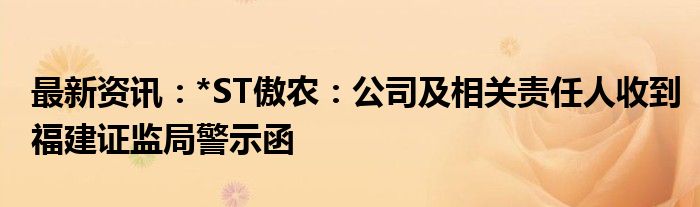 最新资讯：*ST傲农：公司及相关责任人收到福建证监局警示函